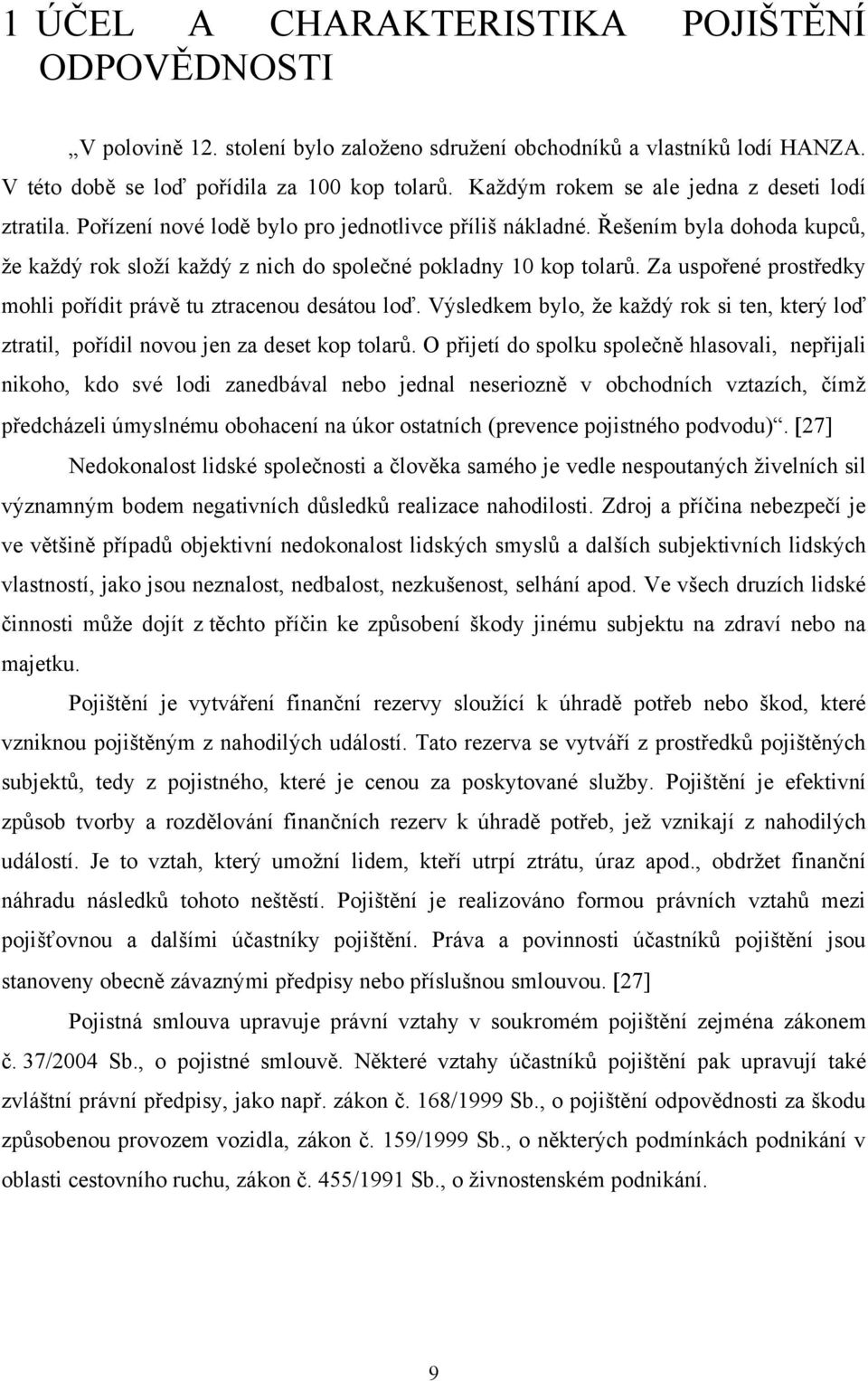 1 ÚČEL A CHARAKTERISTIKA POJIŠTĚNÍ ODPOVĚDNOSTI

„V polovině 12. stolení bylo založeno sdružení obchodníků a vlastníků lodí HANZA. V této době se loď pořídila za 100 kop tolarů. Každým rokem se ale jedna z deseti lodí ztratila. Pořízení nové lodě bylo pro jednotlivce příliš nákladné. Řešením byla dohoda kupců, že každý rok složí každý z nich do společné pokladny 10 kop tolarů. Za uspořené prostředky mohli pořídit právě tu ztracenou desátou loď. Výsledkem bylo, že každý rok si ten, který loď ztratil, pořídil novou jen za deset kop tolarů. O přijetí do spolku společně hlasovali, nepřijali nikoho, kdo své lodi zanedbával nebo jednal neseriozně v obchodních vztazích, čímž předcházeli úmyslnému obohacení na úkor ostatních (prevence pojistného podvodu)“. [27]

Nedokonalost lidské společnosti a člověka samého je vedle nespoutaných živelních sil významným bodem negativních důsledků realizace nahodilosti. Zdroj a příčina nebezpečí je ve většině případů objektivní nedokonalost lidských smyslů a dalších subjektivních lidských vlastností, jako jsou neznalost, nedbalost, nezkušenost, selhání apod. Ve všech druzích lidské činnosti může dojít z těchto příčin ke způsobení škody jinému subjektu na zdraví nebo na majetku.

Pojištění je vytváření finanční rezervy sloužící k úhradě potřeb nebo škod, které vzniknou pojištěným z nahodilých událostí. Tato rezerva se vytváří z prostředků pojištěných subjektů, tedy z pojistného, které je cenou za poskytované služby. Pojištění je efektivní způsob tvorby a rozdělování finančních rezerv k úhradě potřeb, jež vznikají z nahodilých událostí. Je to vztah, který umožní lidem, kteří utrpí ztrátu, úraz apod., obdržet finanční náhradu následků tohoto neštěstí. Pojištění je realizováno formou právních vztahů mezi pojišťovnou a dalšími účastníky pojištění. Práva a povinnosti účastníků pojištění jsou stanoveny obecně závaznými předpisy nebo příslušnou smlouvou. [27]

Pojistná smlouva upravuje právní vztahy v soukromém pojištění zejména zákonem č. 37/2004 Sb., o pojistné smlouvě. Některé vztahy účastníků pojištění pak upravují také zvláštní právní předpisy, jako např. zákon č. 168/1999 Sb., o pojištění odpovědnosti za škodu způsobenou provozem vozidla, zákon č. 159/1999 Sb., o některých podmínkách podnikání v oblasti cestovního ruchu, zákon č. 455/1991 Sb., o živnostenském podnikání.

9